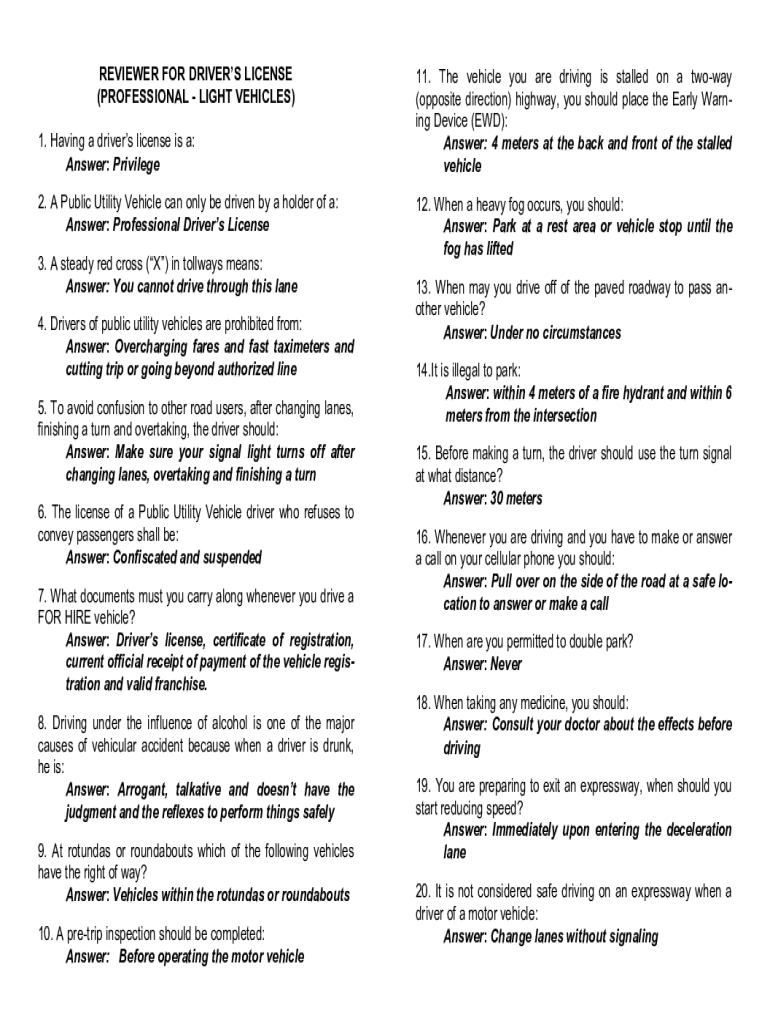 REVIEWER FOR DRIVER'S LICENSE
(PROFESSIONAL - LIGHT VEHICLES)

1. Having a driver's license is a:
Answer: Privilege

2. A Public Utility Vehicle can only be driven by a holder of a:
Answer: Professional Driver's License

3. A steady red cross ("X") in tollways means:
Answer: You cannot drive through this lane

4. Drivers of public utility vehicles are prohibited from:
Answer: Overcharging fares and fast taximeters and cutting trip or going beyond authorized line

5. To avoid confusion to other road users, after changing lanes, finishing a turn and overtaking, the driver should:
Answer: Make sure your signal light turns off after changing lanes, overtaking and finishing a turn

6. The license of a Public Utility Vehicle driver who refuses to convey passengers shall be:
Answer: Confiscated and suspended

7. What documents must you carry along whenever you drive a FOR HIRE vehicle?
Answer: Driver's license, certificate of registration, current official receipt of payment of the vehicle registration and valid franchise.

8. Driving under the influence of alcohol is one of the major causes of vehicular accident because when a driver is drunk, he is:
Answer: Arrogant, talkative and doesn't have the judgment and the reflexes to perform things safely

9. At rotundas or roundabouts which of the following vehicles have the right of way?
Answer: Vehicles within the rotundas or roundabouts

10. A pre-trip inspection should be completed:
Answer: Before operating the motor vehicle

11. The vehicle you are driving is stalled on a two-way (opposite direction) highway, you should place the Early Warning Device (EWD):
Answer: 4 meters at the back and front of the stalled vehicle

12. When a heavy fog occurs, you should:
Answer: Park at a rest area or vehicle stop until the fog has lifted

13. When may you drive off of the paved roadway to pass another vehicle?
Answer: Under no circumstances

14.It is illegal to park:
Answer: within 4 meters of a fire hydrant and within 6 meters from the intersection

15. Before making a turn, the driver should use the turn signal at what distance?
Answer: 30 meters

16. Whenever you are driving and you have to make or answer a call on your cellular phone you should:
Answer: Pull over on the side of the road at a safe location to answer or make a call

17. When are you permitted to double park?
Answer: Never

18. When taking any medicine, you should:
Answer: Consult your doctor about the effects before driving

19. You are preparing to exit an expressway, when should you start reducing speed?
Answer: Immediately upon entering the deceleration lane

20. It is not considered safe driving on an expressway when a driver of a motor vehicle:
Answer: Change lanes without signaling